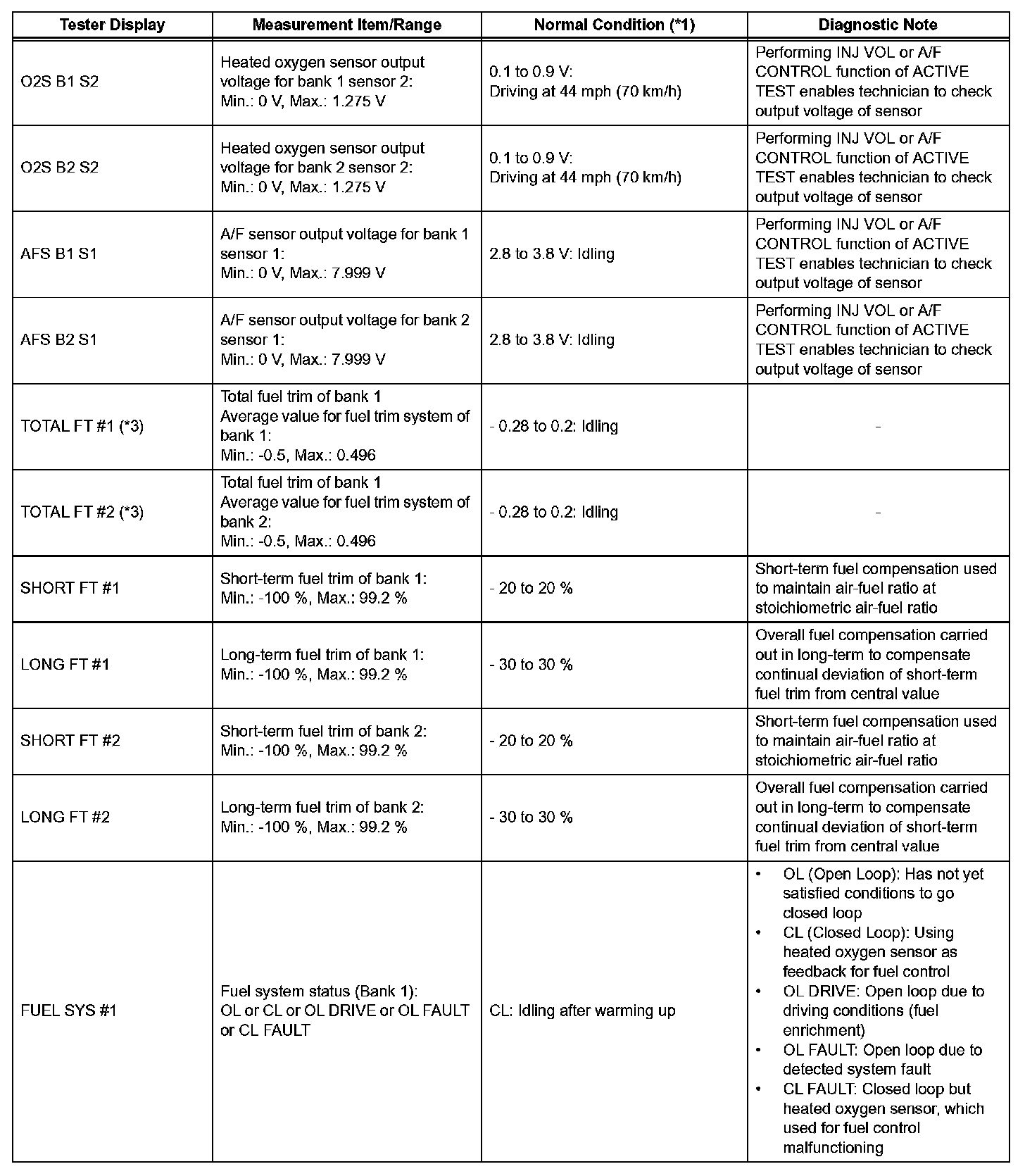 | Tester Display | Measurement Item/Range | Normal Condition (*1) | Diagnostic Note |
|---|---|---|---|
| O2S B1 S2 | Heated oxygen sensor output voltage for bank 1 sensor 2: Min.: 0 V, Max.: 1.275 V | 0.1 to 0.9 V: Driving at 44 mph (70 km/h) | Performing INJ VOL or A/F CONTROL function of ACTIVE TEST enables technician to check output voltage of sensor |
| O2S B2 S2 | Heated oxygen sensor output voltage for bank 2 sensor 2: Min.: 0 V, Max.: 1.275 V | 0.1 to 0.9 V: Driving at 44 mph (70 km/h) | Performing INJ VOL or A/F CONTROL function of ACTIVE TEST enables technician to check output voltage of sensor |
| AFS B1 S1 | A/F sensor output voltage for bank 1 sensor 1: Min.: 0 V, Max.: 7.999 V | 2.8 to 3.8 V: Idling | Performing INJ VOL or A/F CONTROL function of ACTIVE TEST enables technician to check output voltage of sensor |
| AFS B2 S1 | A/F sensor output voltage for bank 2 sensor 1: Min.: 0 V, Max.: 7.999 V | 2.8 to 3.8 V: Idling | Performing INJ VOL or A/F CONTROL function of ACTIVE TEST enables technician to check output voltage of sensor |
| TOTAL FT #1 (*3) | Total fuel trim of bank 1 Average value for fuel trim system of bank 1: Min.: -0.5, Max.: 0.496 | - 0.28 to 0.2: Idling | - |
| TOTAL FT #2 (*3) | Total fuel trim of bank 1 Average value for fuel trim system of bank 2: Min.: -0.5, Max.: 0.496 | - 0.28 to 0.2: Idling | - |
| SHORT FT #1 | Short-term fuel trim of bank 1: Min.: -100 %, Max.: 99.2 % | - 20 to 20 % | Short-term fuel compensation used to maintain air-fuel ratio at stoichiometric air-fuel ratio |
| LONG FT #1 | Long-term fuel trim of bank 1: Min.: -100 %, Max.: 99.2 % | - 30 to 30 % | Overall fuel compensation carried out in long-term to compensate continual deviation of short-term fuel trim from central value |
| SHORT FT #2 | Short-term fuel trim of bank 2: Min.: -100 %, Max.: 99.2 % | - 20 to 20 % | Short-term fuel compensation used to maintain air-fuel ratio at stoichiometric air-fuel ratio |
| LONG FT #2 | Long-term fuel trim of bank 2: Min.: -100 %, Max.: 99.2 % | - 30 to 30 % | Overall fuel compensation carried out in long-term to compensate continual deviation of short-term fuel trim from central value |
| FUEL SYS #1 | Fuel system status (Bank 1): OL or CL or OL DRIVE or OL FAULT or CL FAULT | CL: Idling after warming up | • OL (Open Loop): Has not yet satisfied conditions to go closed loop • CL (Closed Loop): Using heated oxygen sensor as feedback for fuel control • OL DRIVE: Open loop due to driving conditions (fuel enrichment) • OL FAULT: Open loop due to detected system fault • CL FAULT: Closed loop but heated oxygen sensor, which used for fuel control malfunctioning |